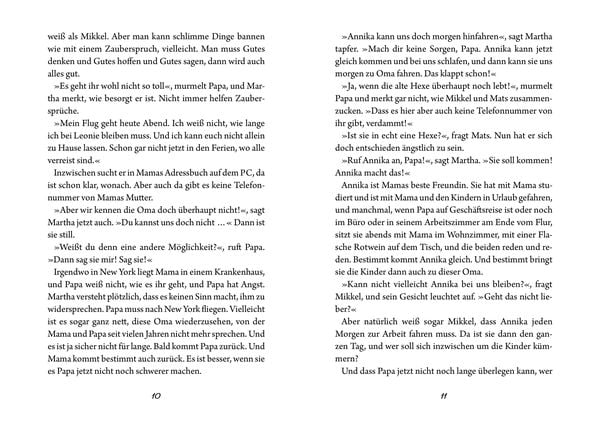 weiß als Mikkel. Aber man kann schlimme Dinge bannen wie mit einem Zauberspruch, vielleicht. Man muss Gutes denken und Gutes hoffen und Gutes sagen, dann wird auch alles gut.

»Es geht ihr wohl nicht so toll«, murmelt Papa, und Martha merkt, wie besorgt er ist. Nicht immer helfen Zaubersprüche.

»Mein Flug geht heute Abend. Ich weiß nicht, wie lange ich bei Leonie bleiben muss. Und ich kann euch nicht allein zu Hause lassen. Schon gar nicht jetzt in den Ferien, wo alle verreist sind.«

Inzwischen sucht er in Mamas Adressbuch auf dem PC, da ist schon klar, wonach. Aber auch da gibt es keine Telefonnummer von Mamas Mutter.

»Aber wir kennen die Oma doch überhaupt nicht!«, sagt Martha jetzt auch. »Du kannst uns doch nicht ...« Dann ist sie still.

»Weißt du denn eine andere Möglichkeit?«, ruft Papa. »Dann sag sie mir! Sag sie!«

Irgendwo in New York liegt Mama in einem Krankenhaus, und Papa weiß nicht, wie es ihr geht, und Papa hat Angst. Martha versteht plötzlich, dass es keinen Sinn macht, ihm zu widersprechen. Papa muss nach New York fliegen. Vielleicht ist es sogar ganz nett, diese Oma wiederzusehen, von der Mama und Papa seit vielen Jahren nicht mehr sprechen. Und es ist ja sicher nicht für lange. Bald kommt Papa zurück. Und Mama kommt bestimmt auch zurück. Es ist besser, wenn sie es Papa jetzt nicht noch schwerer machen.

10

»Annika kann uns doch morgen hinfahren«, sagt Martha tapfer. »Mach dir keine Sorgen, Papa. Annika kann jetzt gleich kommen und bei uns schlafen, und dann kann sie uns morgen zu Oma fahren. Das klappt schon!«

»Ja, wenn die alte Hexe überhaupt noch lebt!«, murmelt Papa und merkt gar nicht, wie Mikkel und Mats zusammenzucken. »Dass es hier aber auch keine Telefonnummer von ihr gibt, verdammt!«

»Ist sie in echt eine Hexe?«, fragt Mats. Nun hat er sich doch entschieden ängstlich zu sein.

»Ruf Annika an, Papa!«, sagt Martha. »Sie soll kommen! Annika macht das!«

Annika ist Mamas beste Freundin. Sie hat mit Mama studiert und ist mit Mama und den Kindern in Urlaub gefahren, und manchmal, wenn Papa auf Geschäftsreise ist oder noch im Büro oder in seinem Arbeitszimmer am Ende vom Flur, sitzt sie abends mit Mama im Wohnzimmer, mit einer Flasche Rotwein auf dem Tisch, und die beiden reden und reden. Bestimmt kommt Annika gleich. Und bestimmt bringt sie die Kinder dann auch zu dieser Oma.

»Kann nicht vielleicht Annika bei uns bleiben?«, fragt Mikkel, und sein Gesicht leuchtet auf. »Geht das nicht lieber?«

Aber natürlich weiß sogar Mikkel, dass Annika jeden Morgen zur Arbeit fahren muss. Da ist sie dann den ganzen Tag, und wer soll sich inzwischen um die Kinder kümmern?

Und dass Papa jetzt nicht noch lange überlegen kann, wer

11